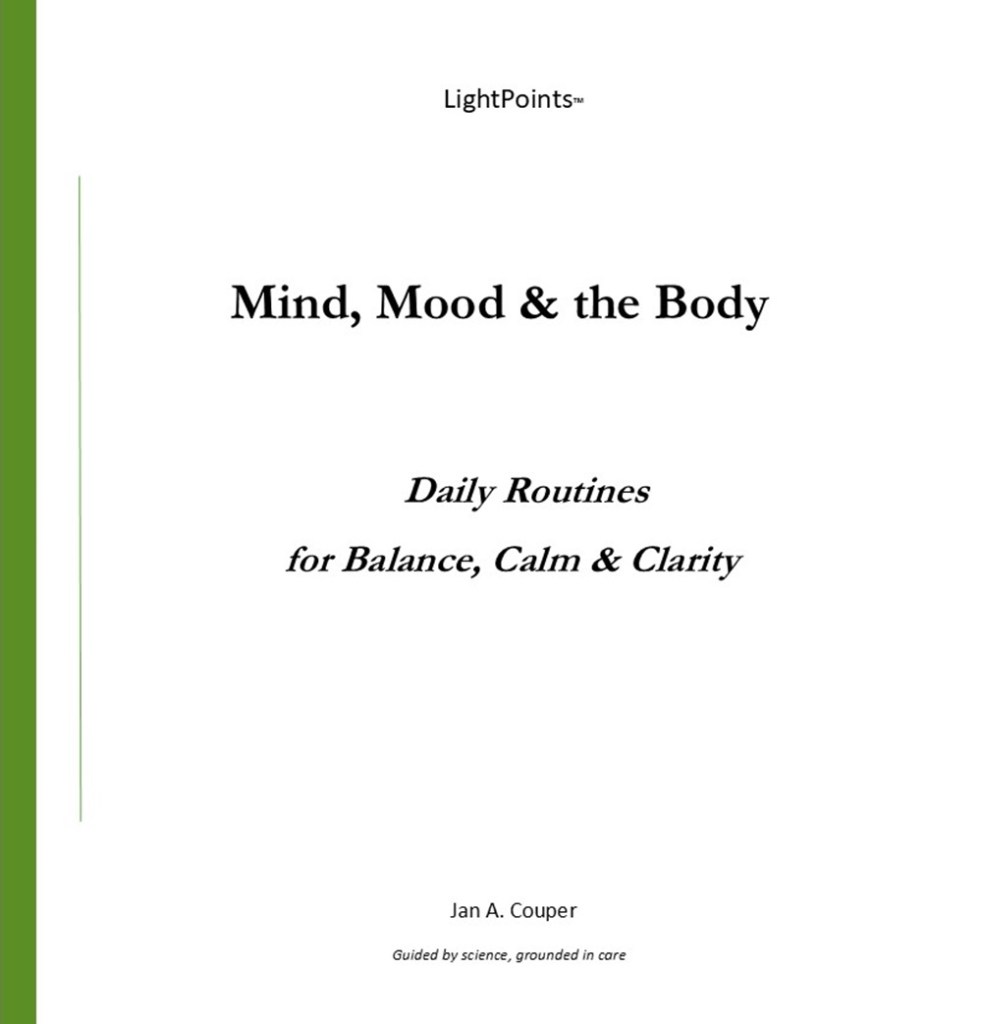 LightPoints™

Mind, Mood & the Body

Daily Routines

for Balance, Calm & Clarity

Jan A. Couper

Guided by science, grounded in care